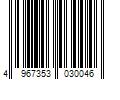 4 967353 030046